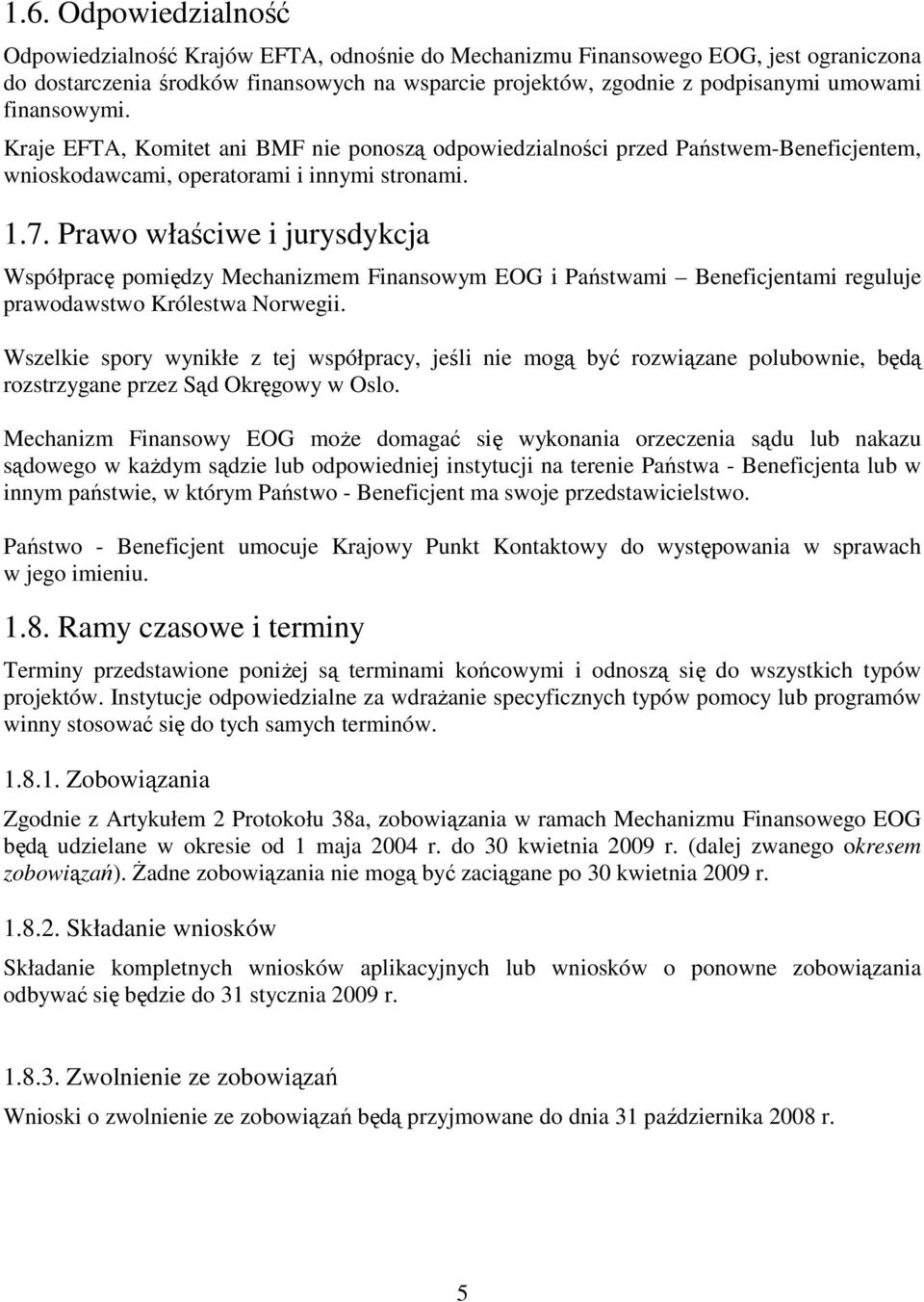 1.6. Odpowiedzialność

Odpowiedzialność Krajów EFTA, odnośnie do Mechanizmu Finansowego EOG, jest ograniczona do dostarczenia środków finansowych na wsparcie projektów, zgodnie z podpisanymi umowami finansowymi.

Kraje EFTA, Komitet ani BMF nie ponoszą odpowiedzialności przed Państwem-Beneficjentem, wnioskodawcami, operatorami i innymi stronami.

1.7. Prawo właściwe i jurysdykcja

Współpracę pomiędzy Mechanizmem Finansowym EOG i Państwami – Beneficjentami reguluje prawodawstwo Królestwa Norwegii.

Wszelkie spory wynikłe z tej współpracy, jeśli nie mogą być rozwiązane polubownie, będą rozstrzygane przez Sąd Okręgowy w Oslo.

Mechanizm Finansowy EOG może domagać się wykonania orzeczenia sądu lub nakazu sądowego w każdym sądzie lub odpowiedniej instytucji na terenie Państwa - Beneficjenta lub w innym państwie, w którym Państwo - Beneficjent ma swoje przedstawicielstwo.

Państwo - Beneficjent umocuje Krajowy Punkt Kontaktowy do występowania w sprawach w jego imieniu.

1.8. Ramy czasowe i terminy

Terminy przedstawione poniżej są terminami końcowymi i odnoszą się do wszystkich typów projektów. Instytucje odpowiedzialne za wdrażanie specyficznych typów pomocy lub programów winny stosować się do tych samych terminów.

1.8.1. Zobowiązania

Zgodnie z Artykułem 2 Protokołu 38a, zobowiązania w ramach Mechanizmu Finansowego EOG będą udzielane w okresie od 1 maja 2004 r. do 30 kwietnia 2009 r. (dalej zwanego okresem zobowiązań). Żadne zobowiązania nie mogą być zaciągane po 30 kwietnia 2009 r.

1.8.2. Składanie wniosków

Składanie kompletnych wniosków aplikacyjnych lub wniosków o ponowne zobowiązania odbywać się będzie do 31 stycznia 2009 r.

1.8.3. Zwolnienie ze zobowiązań

Wnioski o zwolnienie ze zobowiązań będą przyjmowane do dnia 31 października 2008 r.

5